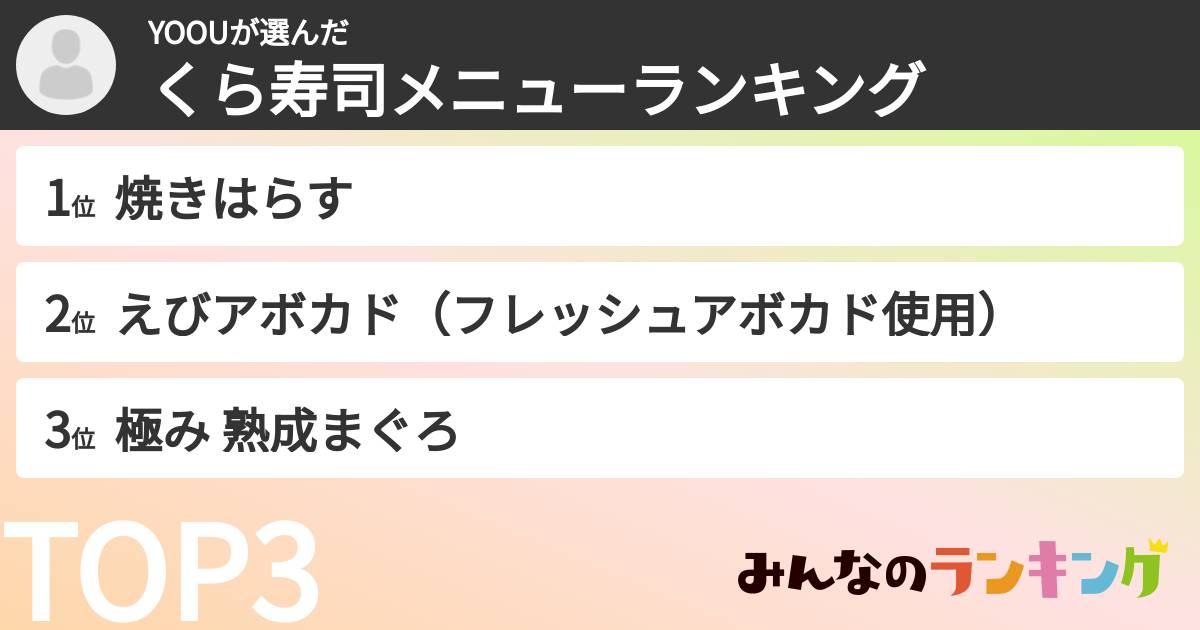 YOOUが選んだ
くら寿司メニューランキング

1位 焼きはらす

2位 えびアボカド（フレッシュアボカド使用）

3位 極み 熟成まぐろ

TOP3

みんなのランキング